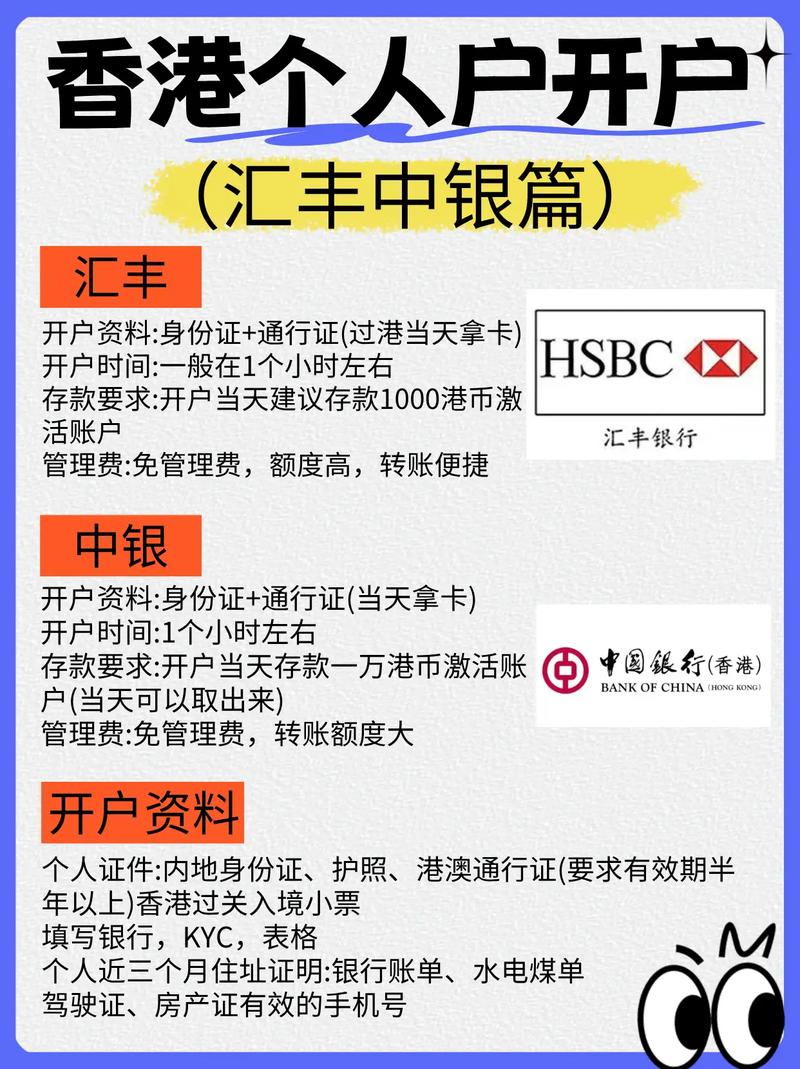 香港个人户开户

(汇丰中银篇)

汇丰

开户资料:身份证+通行证(过港当天拿卡)
开户时间:一般在1个小时左右
存款要求:开户当天建议存款1000港币激活账户
管理费:免管理费，额度高，转账便捷

HSBC
汇丰银行

中银

开户资料:身份证+通行证(当天拿卡)
开户时间:1个小时左右
存款要求:开户当天存款一万港币激活账户(当天可以取出来)
管理费:免管理费，转账额度大

中国银行(香港)
BANK OF CHINA (HONG KONG)

开户资料

个人证件:内地身份证、护照、港澳通行证(要求有效期半年以上)香港过关入境小票
填写银行，KYC，表格
个人近三个月住址证明:银行账单、水电煤单
驾驶证、房产证有效的手机号